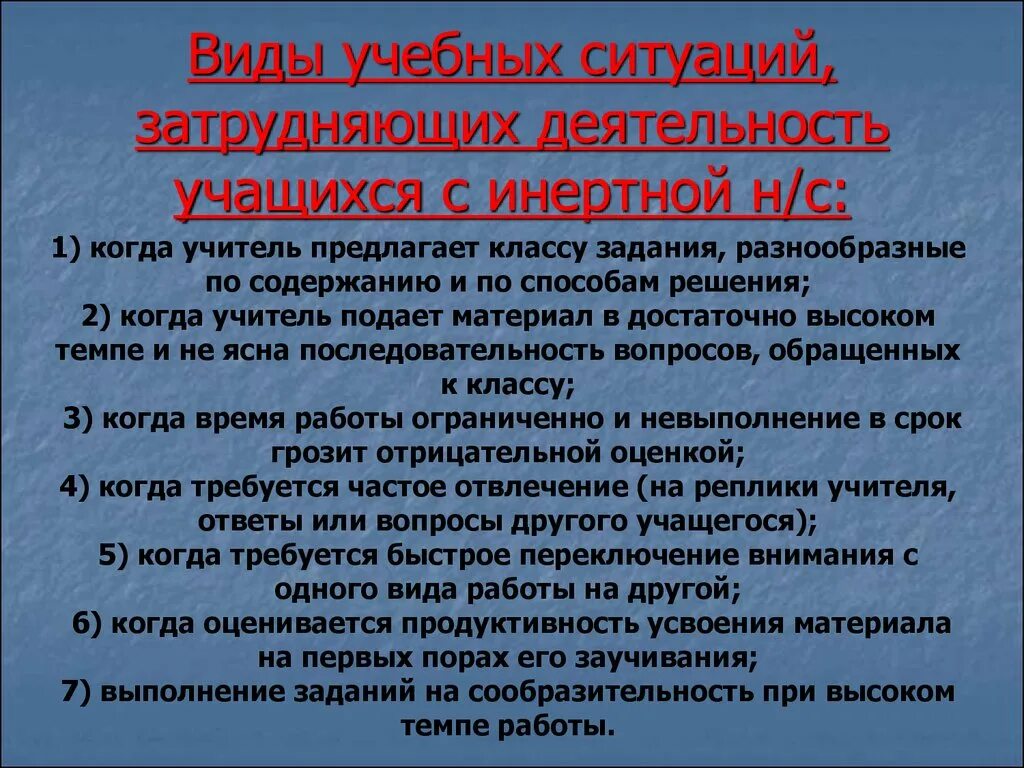 Виды учебных ситуаций, затрудняющих деятельность учащихся с инертной н/с:

1) когда учитель предлагает классу задания, разнообразные по содержанию и по способам решения;
2) когда учитель подает материал в достаточно высоком темпе и не ясна последовательность вопросов, обращенных к классу;
3) когда время работы ограниченно и невыполнение в срок грозит отрицательной оценкой;
4) когда требуется частое отвлечение (на реплики учителя, ответы или вопросы другого учащегося);
5) когда требуется быстрое переключение внимания с одного вида работы на другой;
6) когда оценивается продуктивность усвоения материала на первых порах его заучивания;
7) выполнение заданий на сообразительность при высоком темпе работы.